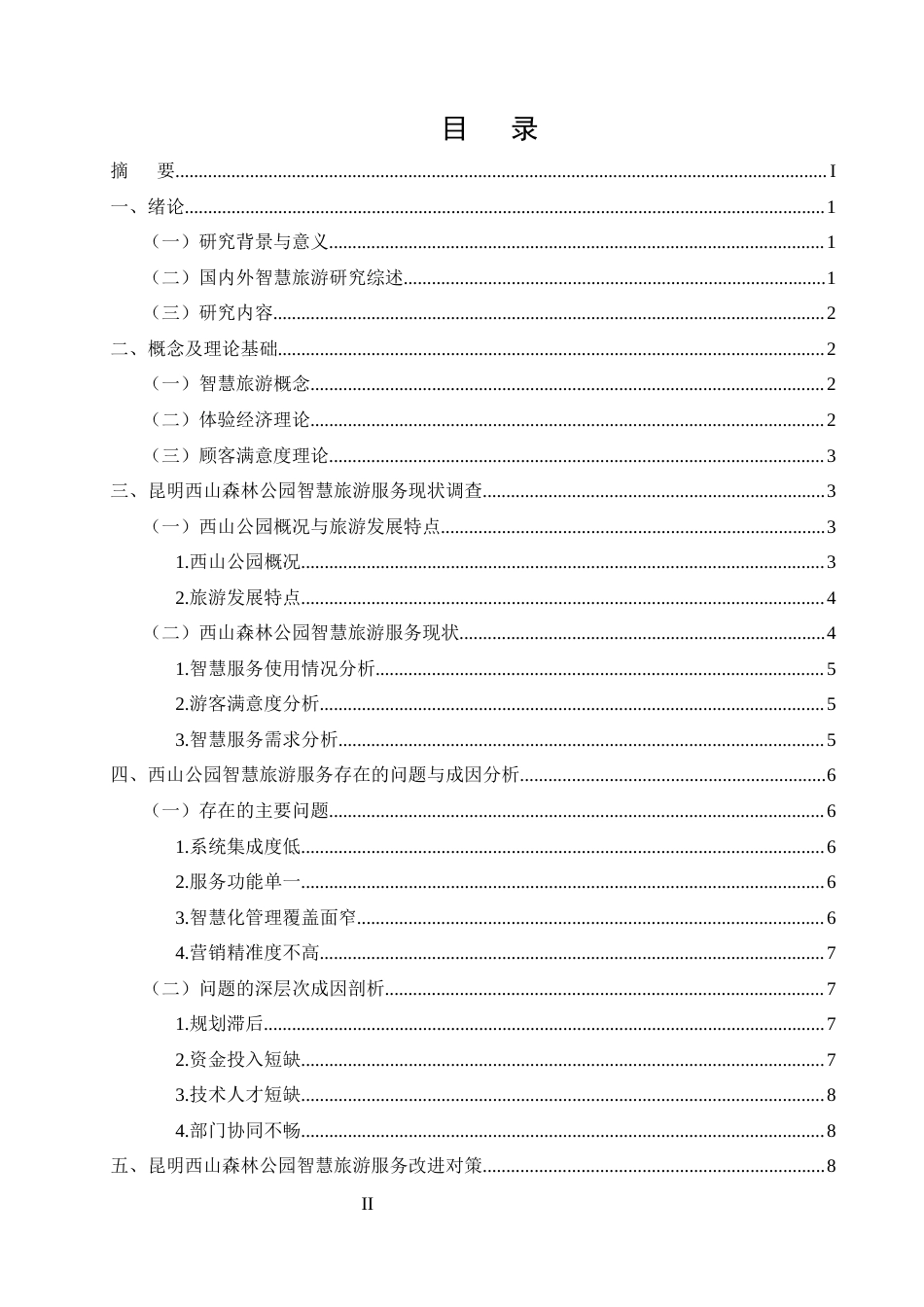 目 录

摘 要 I

一、绪论 1

（一）研究背景与意义 1

（二）国内外智慧旅游研究综述 1

（三）研究内容 2

二、概念及理论基础 2

（一）智慧旅游概念 2

（二）体验经济理论 2

（三）顾客满意度理论 3

三、昆明西山森林公园智慧旅游服务现状调查 3

（一）西山公园概况与旅游发展特点 3

1.西山公园概况 3

2.旅游发展特点 4

（二）西山森林公园智慧旅游服务现状 4

1.智慧服务使用情况分析 5

2.游客满意度分析 5

3.智慧服务需求分析 5

四、西山公园智慧旅游服务存在的问题与成因分析 6

（一）存在的主要问题 6

1.系统集成度低 6

2.服务功能单一 6

3.智慧化管理覆盖面窄 6

4.营销精准度不高 7

（二）问题的深层次成因剖析 7

1.规划滞后 7

2.资金投入短缺 7

3.技术人才短缺 8

4.部门协同不畅 8

五、昆明西山森林公园智慧旅游服务改进对策 8

II